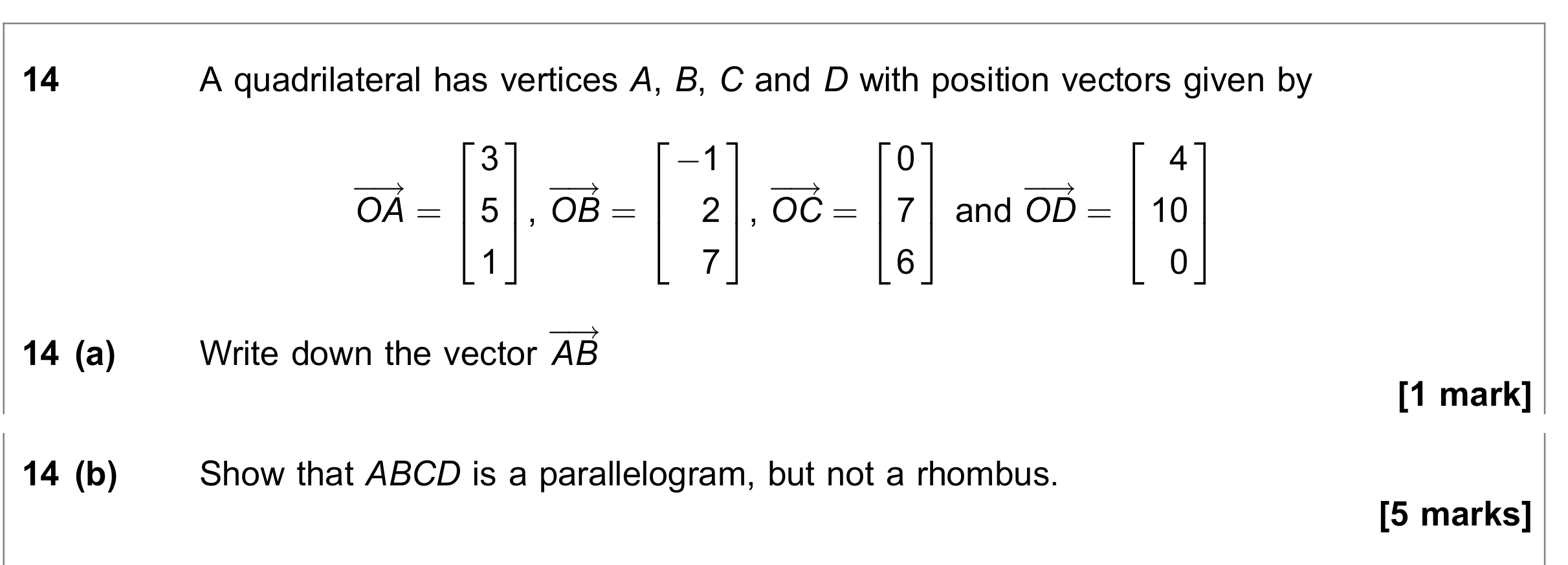 14 A quadrilateral has vertices $A$, $B$, $C$ and $D$ with position vectors given by

$\overrightarrow{OA} = \begin{bmatrix} 3 \\ 5 \\ 1 \end{bmatrix}$, $\overrightarrow{OB} = \begin{bmatrix} -1 \\ 2 \\ 7 \end{bmatrix}$, $\overrightarrow{OC} = \begin{bmatrix} 0 \\ 7 \\ 6 \end{bmatrix}$ and $\overrightarrow{OD} = \begin{bmatrix} 4 \\ 10 \\ 0 \end{bmatrix}$

14 (a) Write down the vector $\overrightarrow{AB}$

[1 mark]

14 (b) Show that $ABCD$ is a parallelogram, but not a rhombus.

[5 marks]